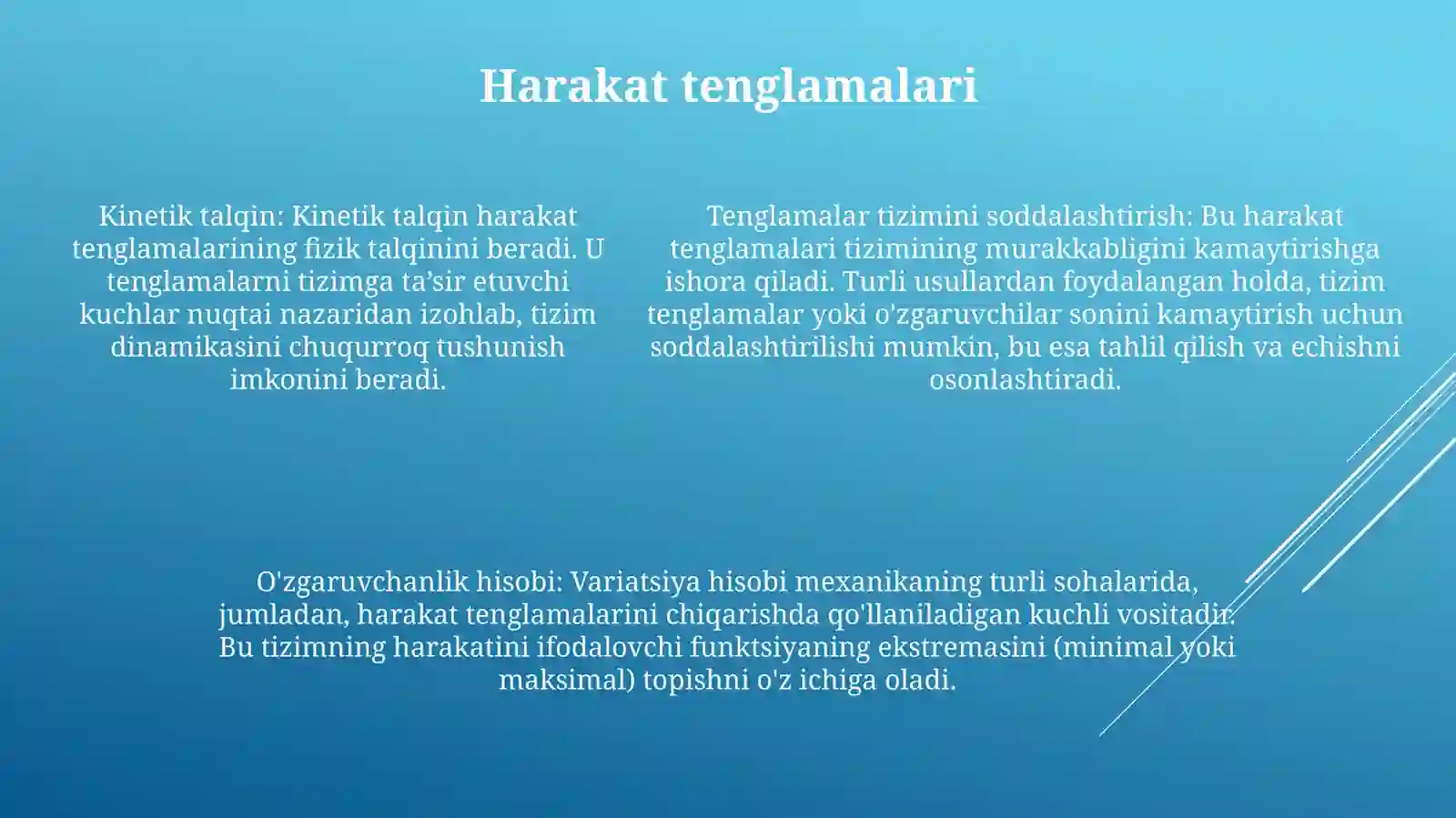 Harakat tenglamalari

Kinetik talqin: Kinetik talqin harakat tenglamalarining fizik talqinini beradi. U tenglamalarni tizimga ta’sir etuvchi kuchlar nuqtai nazaridan izohlab, tizim dinamikasini chuqurroq tushunish imkonini beradi.

Tenglamalar tizimini soddalashtirish: Bu harakat tenglamalari tizimining murakkabligini kamaytirishga ishora qiladi. Turli usullardan foydalangan holda, tizim tenglamalar yoki o'zgaruvchilar sonini kamaytirish uchun soddalashtirilishi mumkin, bu esa tahlil qilish va echishni osonlashtiradi.

O'zgaruvchanlik hisobi: Variatsiya hisobi mexanikaning turli sohalarida, jumladan, harakat tenglamalarini chiqarishda qo'llaniladigan kuchli vositadir. Bu tizimning harakatini ifodalovchi funktsiyaning ekstremasini (minimal yoki maksimal) topishni o'z ichiga oladi.